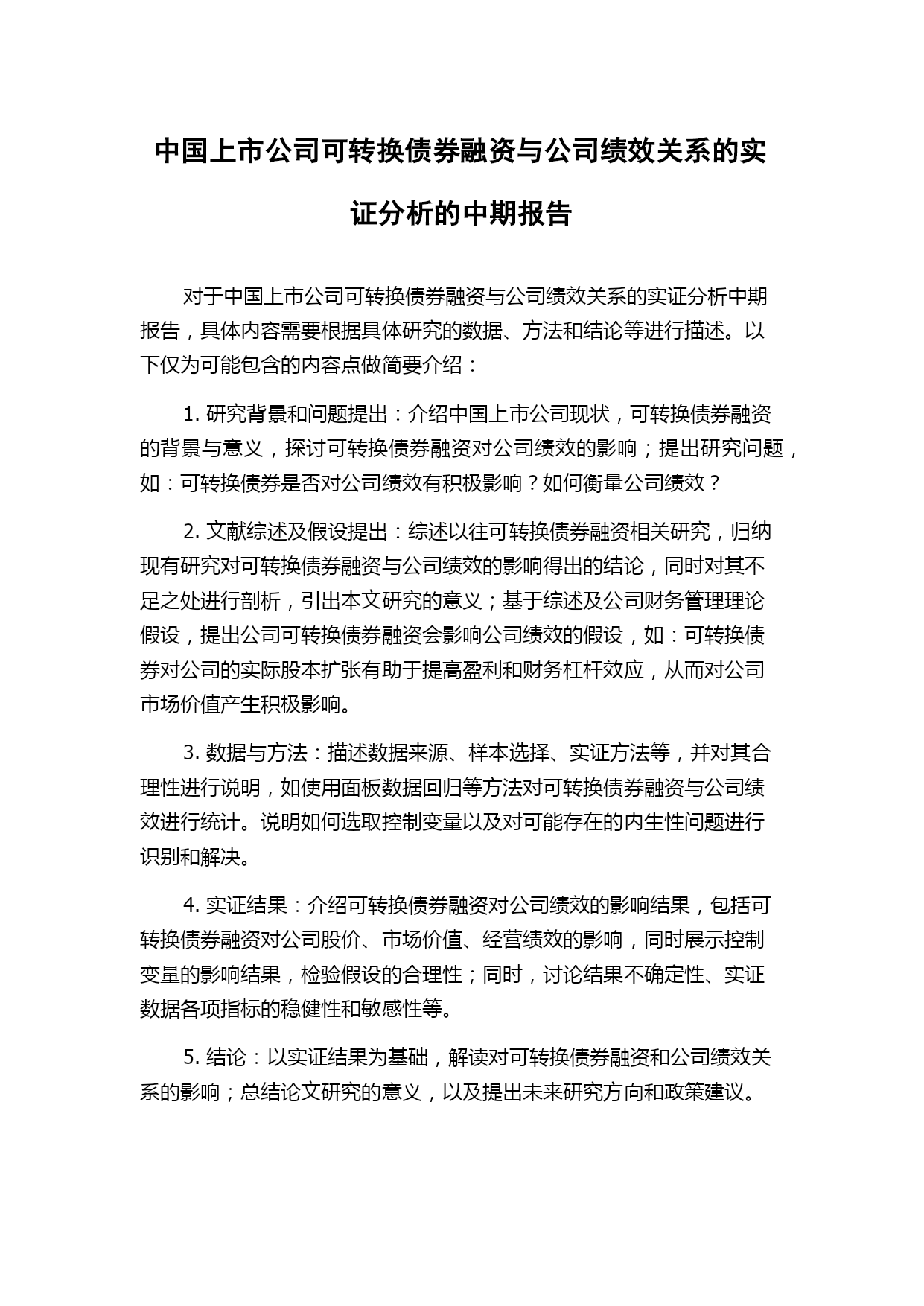 中国上市公司可转换债券融资与公司绩效关系的实证分析的中期报告

对于中国上市公司可转换债券融资与公司绩效关系的实证分析中期报告，具体内容需要根据具体研究的数据、方法和结论等进行描述。以下仅为可能包含的内容点做简要介绍：

1. 研究背景和问题提出：介绍中国上市公司现状，可转换债券融资的背景与意义，探讨可转换债券融资对公司绩效的影响；提出研究问题，如：可转换债券是否对公司绩效有积极影响？如何衡量公司绩效？

2. 文献综述及假设提出：综述以往可转换债券融资相关研究，归纳现有研究对可转换债券融资与公司绩效的影响得出的结论，同时对其不足之处进行剖析，引出本文研究的意义；基于综述及公司财务管理理论假设，提出公司可转换债券融资会影响公司绩效的假设，如：可转换债券对公司的实际股本扩张有助于提高盈利和财务杠杆效应，从而对公司市场价值产生积极影响。

3. 数据与方法：描述数据来源、样本选择、实证方法等，并对其合理性进行说明，如使用面板数据回归等方法对可转换债券融资与公司绩效进行统计。说明如何选取控制变量以及对可能存在的内生性问题进行识别和解决。

4. 实证结果：介绍可转换债券融资对公司绩效的影响结果，包括可转换债券融资对公司股价、市场价值、经营绩效的影响，同时展示控制变量的影响结果，检验假设的合理性；同时，讨论结果不确定性、实证数据各项指标的稳健性和敏感性等。

5. 结论：以实证结果为基础，解读对可转换债券融资和公司绩效关系的影响；总结论文研究的意义，以及提出未来研究方向和政策建议。